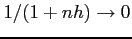 $1/(1+nh) \to 0$